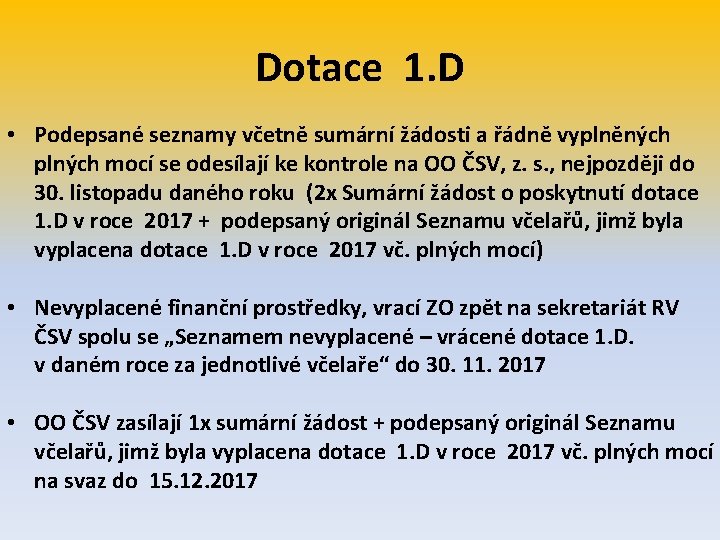 Dotace 1.D

• Podepsané seznamy včetně sumární žádosti a řádně vyplněných plných mocí se odesílají ke kontrole na OO ČSV, z. s., nejpozději do 30. listopadu daného roku (2x Sumární žádost o poskytnutí dotace 1.D v roce 2017 + podepsaný originál Seznamu včelařů, jimž byla vyplacena dotace 1.D v roce 2017 vč. plných mocí)

• Nevyplacené finanční prostředky, vrací ZO zpět na sekretariát RV ČSV spolu se „Seznamem nevyplacené – vrácené dotace 1.D. v daném roce za jednotlivé včelaře“ do 30. 11. 2017

• OO ČSV zasílají 1x sumární žádost + podepsaný originál Seznamu včelařů, jimž byla vyplacena dotace 1.D v roce 2017 vč. plných mocí na svaz do 15.12.2017